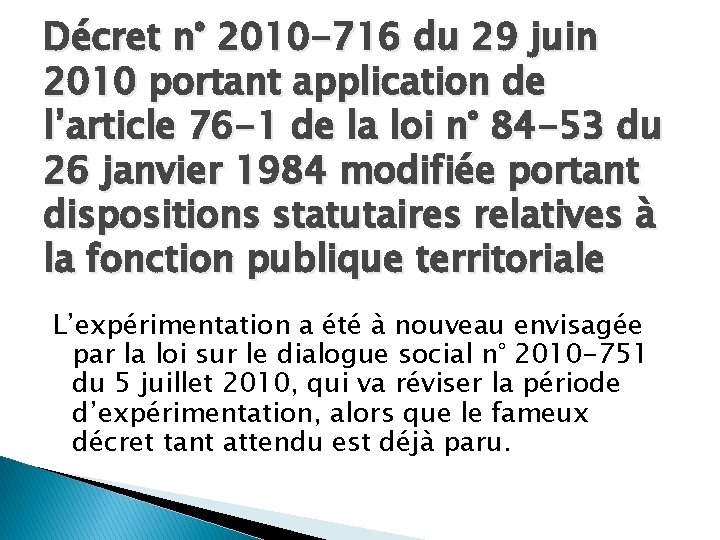 Décret n° 2010-716 du 29 juin 2010 portant application de l'article 76-1 de la loi n° 84-53 du 26 janvier 1984 modifiée portant dispositions statutaires relatives à la fonction publique territoriale

L'expérimentation a été à nouveau envisagée par la loi sur le dialogue social n° 2010-751 du 5 juillet 2010, qui va réviser la période d'expérimentation, alors que le fameux décret tant attendu est déjà paru.